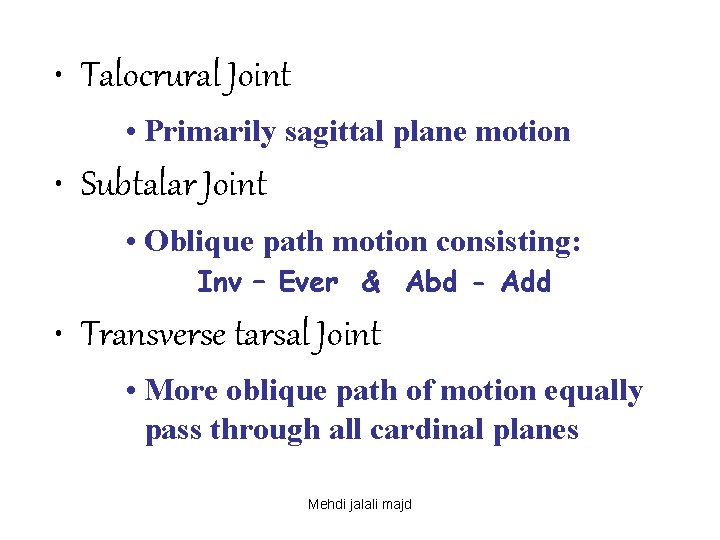 • Talocrural Joint

• Primarily sagittal plane motion

• Subtalar Joint

• Oblique path motion consisting:
Inv – Ever & Abd - Add

• Transverse tarsal Joint

• More oblique path of motion equally pass through all cardinal planes

Mehdi jalali majd